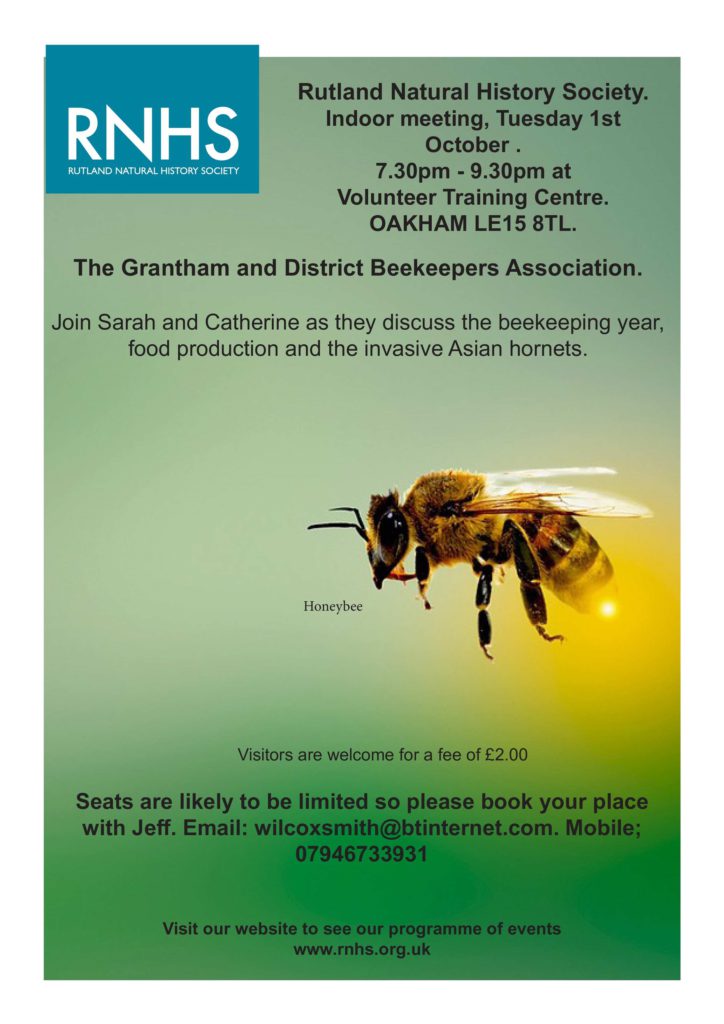 RNHS
RUTLAND NATURAL HISTORY SOCIETY

Rutland Natural History Society. Indoor meeting, Tuesday 1st October . 7.30pm - 9.30pm at Volunteer Training Centre. OAKHAM LE15 8TL.

The Grantham and District Beekeepers Association.

Join Sarah and Catherine as they discuss the beekeeping year, food production and the invasive Asian hornets.

Honeybee

Visitors are welcome for a fee of £2.00

Seats are likely to be limited so please book your place with Jeff. Email: wilcoxsmith@btinternet.com. Mobile; 07946733931

Visit our website to see our programme of events www.rnhs.org.uk